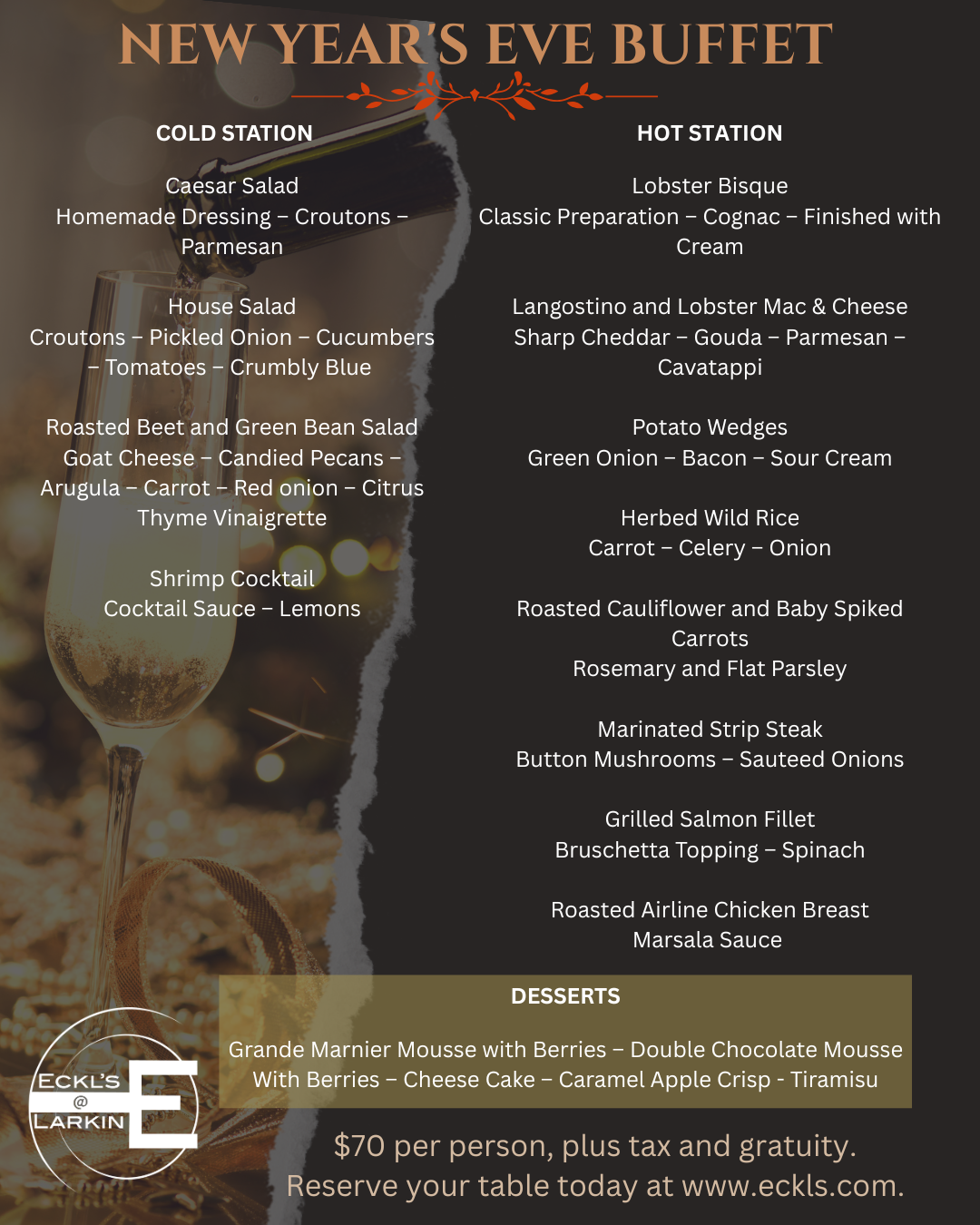 NEW YEAR'S EVE BUFFET

COLD STATION

Caesar Salad
Homemade Dressing – Croutons – Parmesan

House Salad
Croutons – Pickled Onion – Cucumbers – Tomatoes – Crumbly Blue

Roasted Beet and Green Bean Salad
Goat Cheese – Candied Pecans – Arugula – Carrot – Red onion – Citrus Thyme Vinaigrette

Shrimp Cocktail
Cocktail Sauce – Lemons

HOT STATION

Lobster Bisque
Classic Preparation – Cognac – Finished with Cream

Langostino and Lobster Mac & Cheese
Sharp Cheddar – Gouda – Parmesan – Cavatappi

Potato Wedges
Green Onion – Bacon – Sour Cream

Herbed Wild Rice
Carrot – Celery – Onion

Roasted Cauliflower and Baby Spiked Carrots
Rosemary and Flat Parsley

Marinated Strip Steak
Button Mushrooms – Sauteed Onions

Grilled Salmon Fillet
Bruschetta Topping – Spinach

Roasted Airline Chicken Breast
Marsala Sauce

DESSERTS

Grande Marnier Mousse with Berries – Double Chocolate Mousse With Berries – Cheese Cake – Caramel Apple Crisp - Tiramisu

ECKL'S @ LARKIN E

$70 per person, plus tax and gratuity.
Reserve your table today at www.eckls.com.